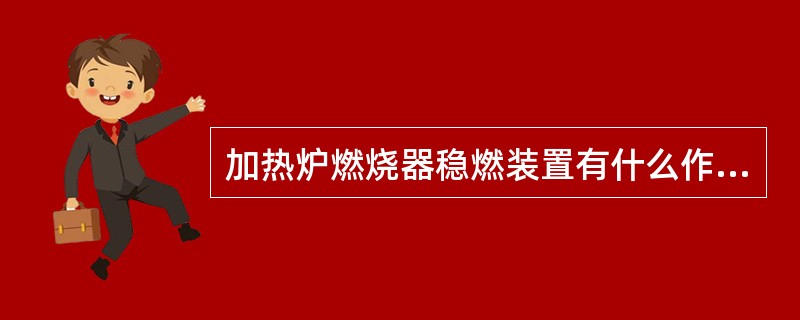 加热炉燃烧器稳燃装置有什么作...